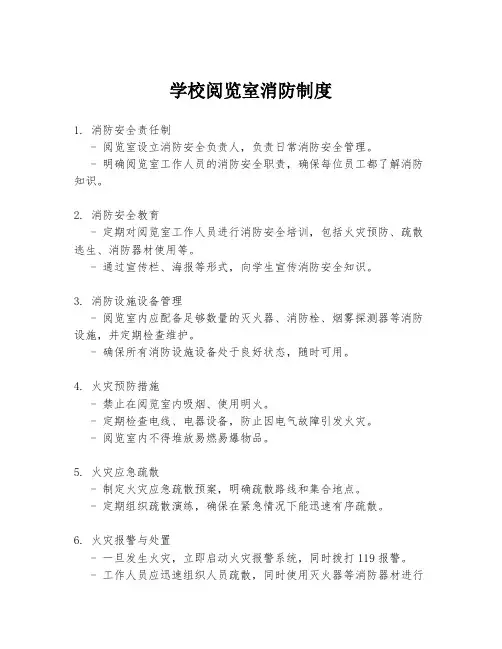 学校阅览室消防制度

1. 消防安全责任制
- 阅览室设立消防安全负责人，负责日常消防安全管理。
- 明确阅览室工作人员的消防安全职责，确保每位员工都了解消防知识。

2. 消防安全教育
- 定期对阅览室工作人员进行消防安全培训，包括火灾预防、疏散逃生、消防器材使用等。
- 通过宣传栏、海报等形式，向学生宣传消防安全知识。

3. 消防设施设备管理
- 阅览室内应配备足够数量的灭火器、消防栓、烟雾探测器等消防设施，并定期检查维护。
- 确保所有消防设施设备处于良好状态，随时可用。

4. 火灾预防措施
- 禁止在阅览室内吸烟、使用明火。
- 定期检查电线、电器设备，防止因电气故障引发火灾。
- 阅览室内不得堆放易燃易爆物品。

5. 火灾应急疏散
- 制定火灾应急疏散预案，明确疏散路线和集合地点。
- 定期组织疏散演练，确保在紧急情况下能迅速有序疏散。

6. 火灾报警与处置
- 一旦发生火灾，立即启动火灾报警系统，同时拨打 119 报警。
- 工作人员应迅速组织人员疏散，同时使用灭火器等消防器材进行